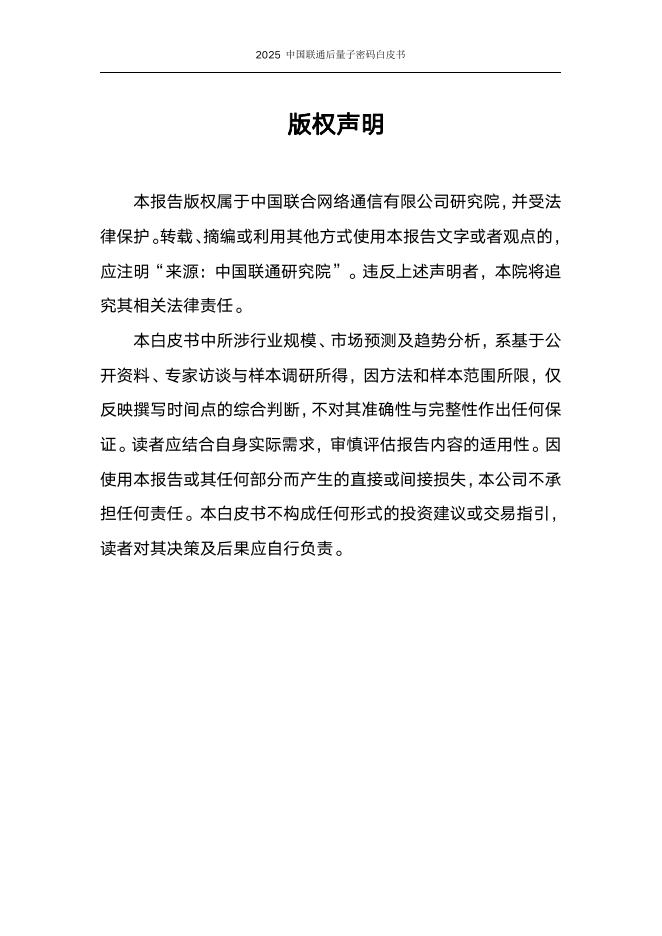 2025 中国联通后量子密码白皮书

版权声明

本报告版权属于中国联合网络通信有限公司研究院，并受法律保护。转载、摘编或利用其他方式使用本报告文字或者观点的，应注明“来源：中国联通研究院”。违反上述声明者，本院将追究其相关法律责任。

本白皮书中所涉行业规模、市场预测及趋势分析，系基于公开资料、专家访谈与样本调研所得，因方法和样本范围所限，仅反映撰写时间点的综合判断，不对其准确性与完整性作出任何保证。读者应结合自身实际需求，审慎评估报告内容的适用性。因使用本报告或其任何部分而产生的直接或间接损失，本公司不承担任何责任。本白皮书不构成任何形式的投资建议或交易指引，读者对其决策及后果应自行负责。